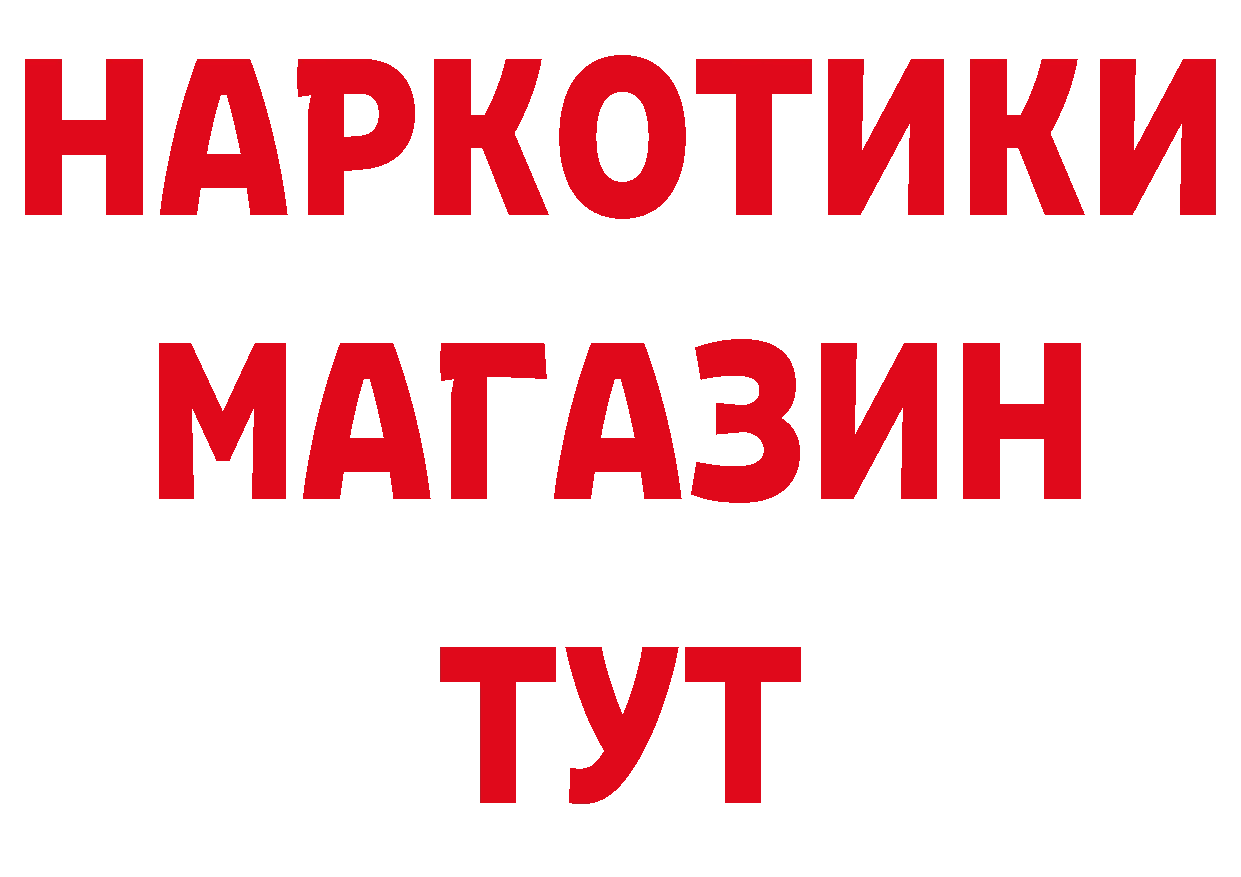 НАРКОТИКИ
МАГАЗИН
ТУТ